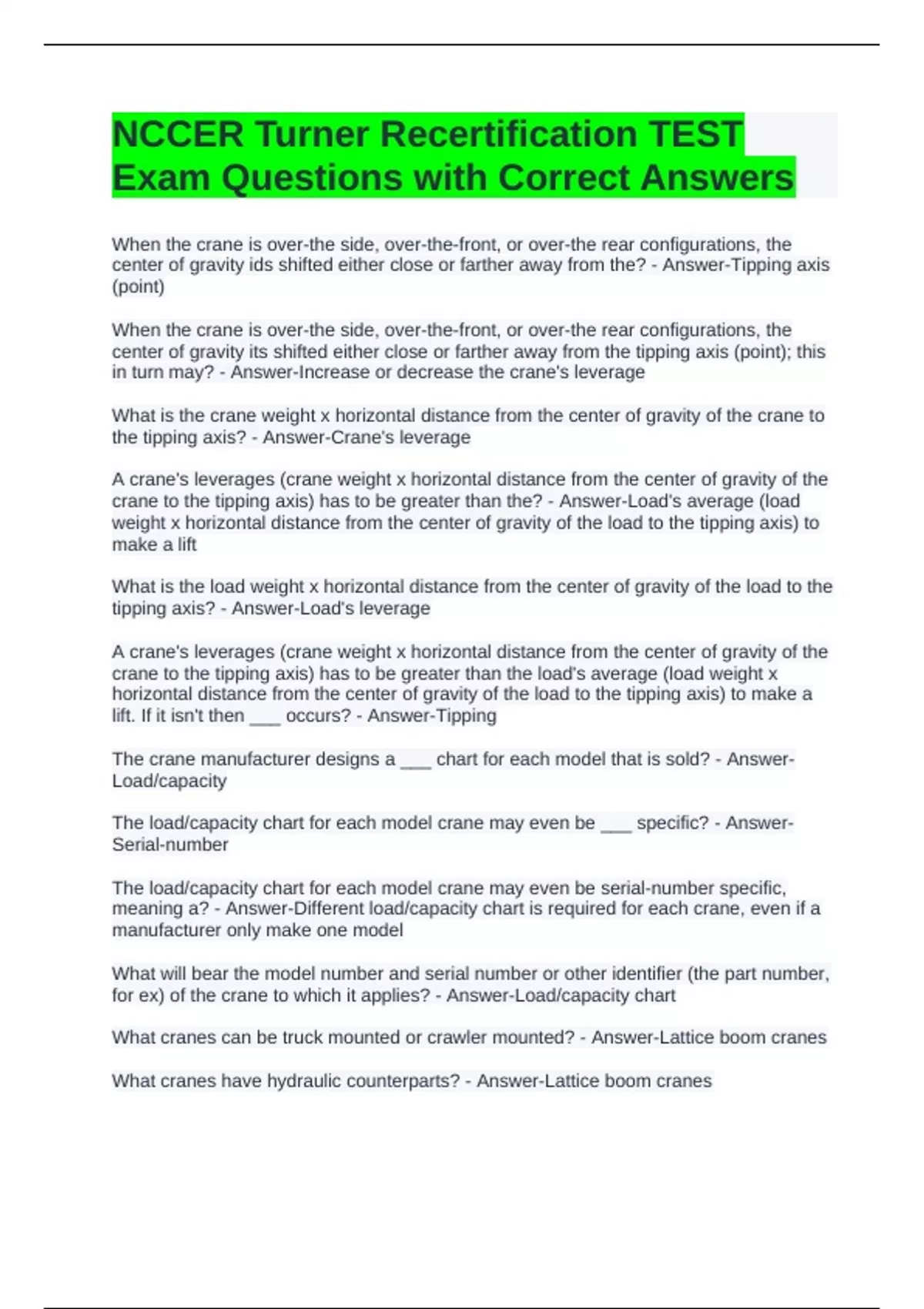 NCCER Turner Recertification TEST Exam Questions with Correct Answers

When the crane is over-the side, over-the-front, or over-the rear configurations, the center of gravity ids shifted either close or farther away from the? - Answer-Tipping axis (point)

When the crane is over-the side, over-the-front, or over-the rear configurations, the center of gravity its shifted either close or farther away from the tipping axis (point); this in turn may? - Answer-Increase or decrease the crane's leverage

What is the crane weight x horizontal distance from the center of gravity of the crane to the tipping axis? - Answer-Crane's leverage

A crane's leverages (crane weight x horizontal distance from the center of gravity of the crane to the tipping axis) has to be greater than the? - Answer-Load's average (load weight x horizontal distance from the center of gravity of the load to the tipping axis) to make a lift

What is the load weight x horizontal distance from the center of gravity of the load to the tipping axis? - Answer-Load's leverage

A crane's leverages (crane weight x horizontal distance from the center of gravity of the crane to the tipping axis) has to be greater than the load's average (load weight x horizontal distance from the center of gravity of the load to the tipping axis) to make a lift. If it isn't then ___ occurs? - Answer-Tipping

The crane manufacturer designs a ___ chart for each model that is sold? - Answer-Load/capacity

The load/capacity chart for each model crane may even be ___ specific? - Answer-Serial-number

The load/capacity chart for each model crane may even be serial-number specific, meaning a? - Answer-Different load/capacity chart is required for each crane, even if a manufacturer only make one model

What will bear the model number and serial number or other identifier (the part number, for ex) of the crane to which it applies? - Answer-Load/capacity chart

What cranes can be truck mounted or crawler mounted? - Answer-Lattice boom cranes

What cranes have hydraulic counterparts? - Answer-Lattice boom cranes